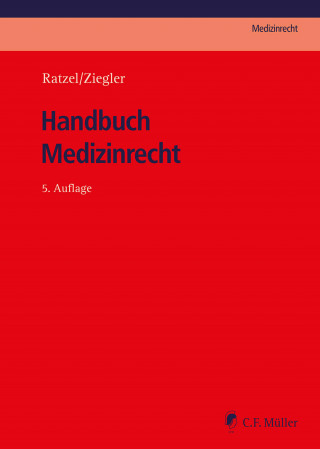 Medizinrecht

Ratzel/Ziegler

Handbuch Medizinrecht

5. Auflage

C.F. Müller